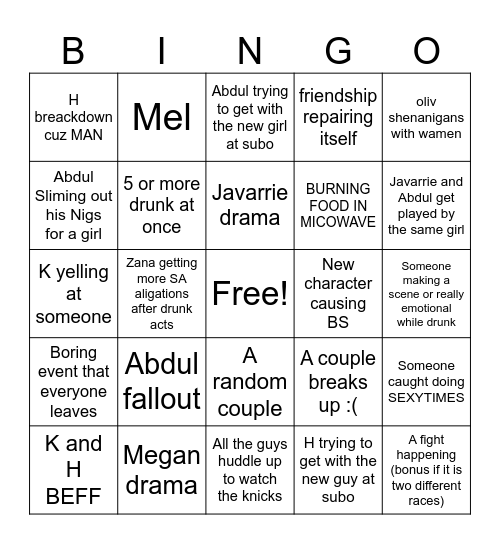 | B | I | N | G | O |
|---|---|---|---|---|
| H breackdown cuz MAN | Mel | Abdul trying to get with the new girl at subo | friendship repairing itself | oliv shenanigans with wamen |
| Abdul Sliming out his Nigs for a girl | 5 or more drunk at once | Javarrie drama | BURNING FOOD IN MICOWAVE | Javarrie and Abdul get played by the same girl |
| K yelling at someone | Zana getting more SA aligations after drunk acts | Free! | New character causing BS | Someone making a scene or really emotional while drunk |
| Boring event that everyone leaves | Abdul fallout | A random couple | A couple breaks up :( | Someone caught doing SEXYTIMES |
| K and H BEFF | Megan drama | All the guys huddle up to watch the knicks | H trying to get with the new guy at subo | A fight happening (bonus if it is two different races) |